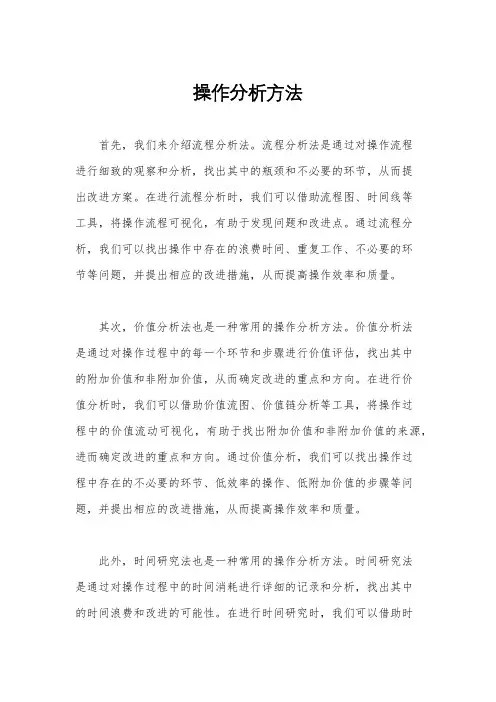 操作分析方法

首先，我们来介绍流程分析法。流程分析法是通过对操作流程进行细致的观察和分析，找出其中的瓶颈和不必要的环节，从而提出改进方案。在进行流程分析时，我们可以借助流程图、时间线等工具，将操作流程可视化，有助于发现问题和改进点。通过流程分析，我们可以找出操作中存在的浪费时间、重复工作、不必要的环节等问题，并提出相应的改进措施，从而提高操作效率和质量。

其次，价值分析法也是一种常用的操作分析方法。价值分析法是通过对操作过程中的每一个环节和步骤进行价值评估，找出其中的附加价值和非附加价值，从而确定改进的重点和方向。在进行价值分析时，我们可以借助价值流图、价值链分析等工具，将操作过程中的价值流动可视化，有助于找出附加价值和非附加价值的来源，进而确定改进的重点和方向。通过价值分析，我们可以找出操作过程中存在的不必要的环节、低效率的操作、低附加价值的步骤等问题，并提出相应的改进措施，从而提高操作效率和质量。

此外，时间研究法也是一种常用的操作分析方法。时间研究法是通过对操作过程中的时间消耗进行详细的记录和分析，找出其中的时间浪费和改进的可能性。在进行时间研究时，我们可以借助时